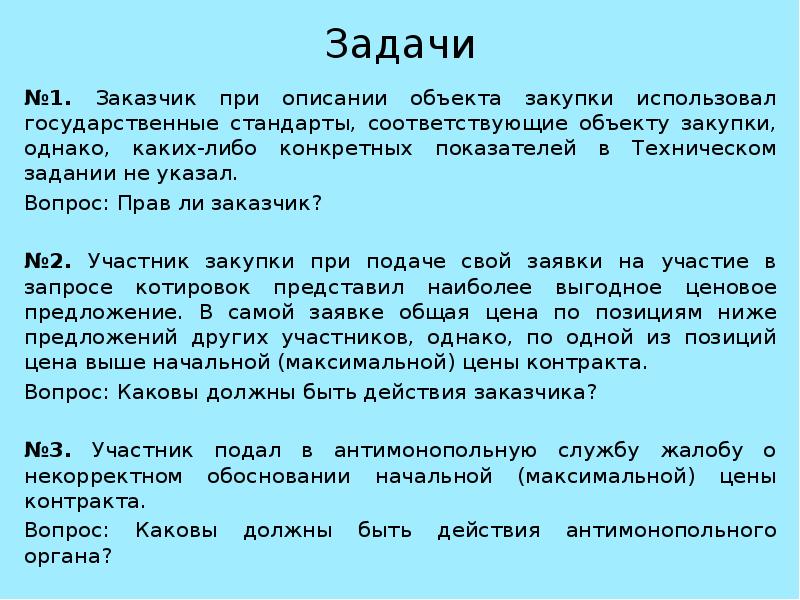 Задачи

№1. Заказчик при описании объекта закупки использовал государственные стандарты, соответствующие объекту закупки, однако, каких-либо конкретных показателей в Техническом задании не указал.

Вопрос: Прав ли заказчик?

№2. Участник закупки при подаче свой заявки на участие в запросе котировок представил наиболее выгодное ценовое предложение. В самой заявке общая цена по позициям ниже предложений других участников, однако, по одной из позиций цена выше начальной (максимальной) цены контракта.

Вопрос: Каковы должны быть действия заказчика?

№3. Участник подал в антимонопольную службу жалобу о некорректном обосновании начальной (максимальной) цены контракта.

Вопрос: Каковы должны быть действия антимонопольного органа?